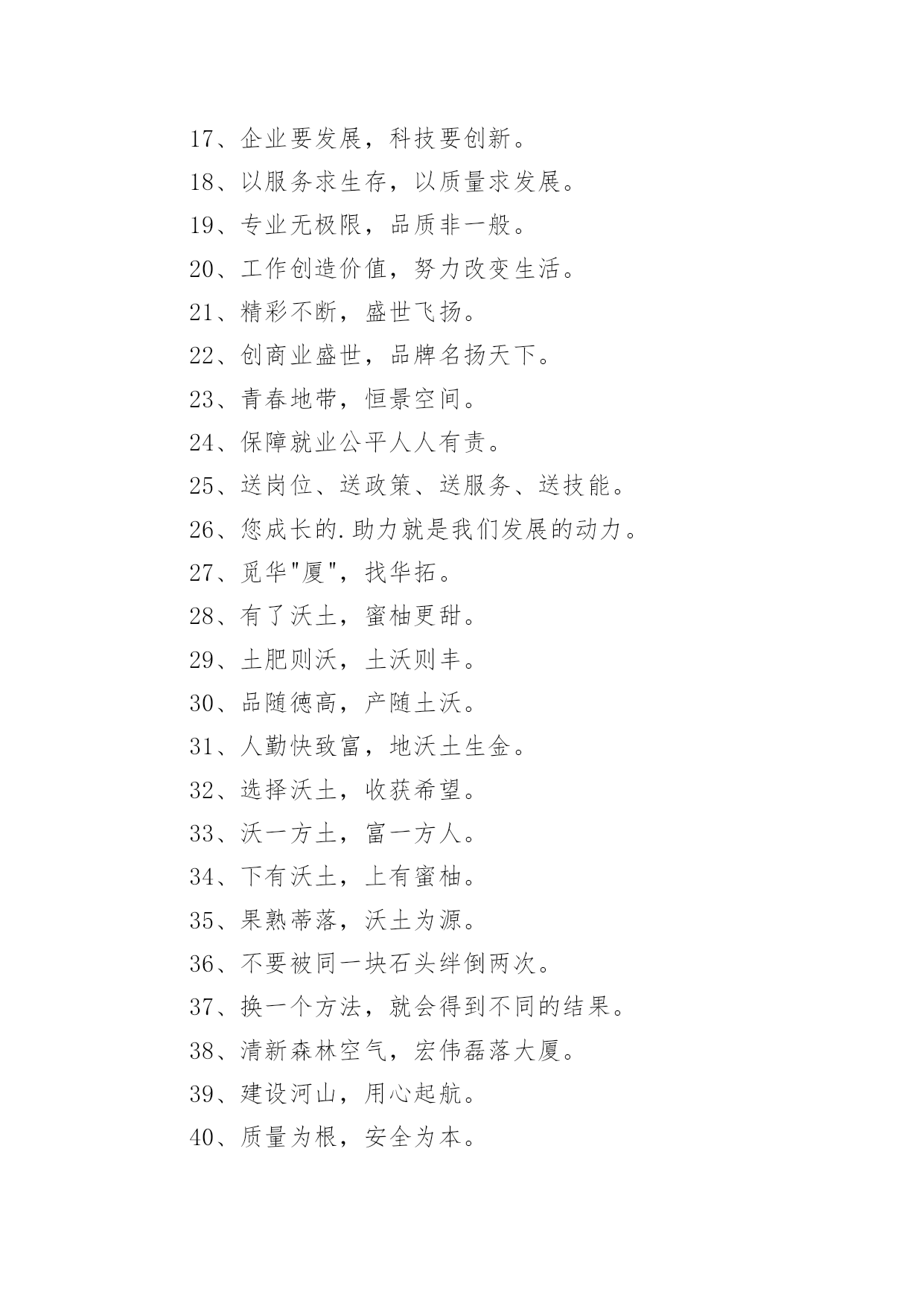 17、企业要发展，科技要创新。

18、以服务求生存，以质量求发展。

19、专业无极限，品质非一般。

20、工作创造价值，努力改变生活。

21、精彩不断，盛世飞扬。

22、创商业盛世，品牌名扬天下。

23、青春地带，恒景空间。

24、保障就业公平人人有责。

25、送岗位、送政策、送服务、送技能。

26、您成长的.助力就是我们发展的动力。

27、觅华"厦"，找华拓。

28、有了沃土，蜜柚更甜。

29、土肥则沃，土沃则丰。

30、品随德高，产随土沃。

31、人勤快致富，地沃土生金。

32、选择沃土，收获希望。

33、沃一方土，富一方人。

34、下有沃土，上有蜜柚。

35、果熟蒂落，沃土为源。

36、不要被同一块石头绊倒两次。

37、换一个方法，就会得到不同的结果。

38、清新森林空气，宏伟磊落大厦。

39、建设河山，用心起航。

40、质量为根，安全为本。